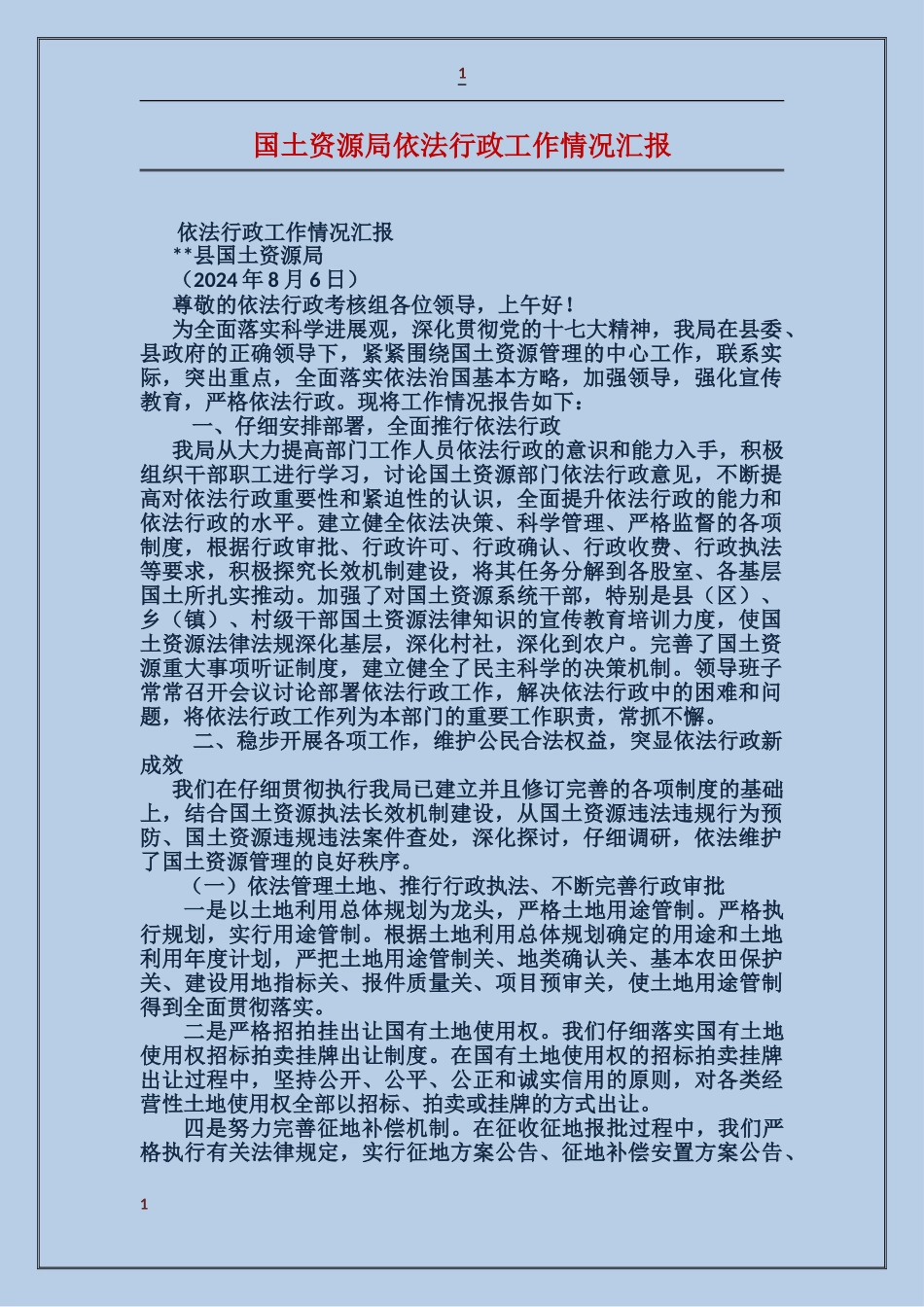 1

国土资源局依法行政工作情况汇报

依法行政工作情况汇报
**县国土资源局
（2024 年 8 月 6 日）
尊敬的依法行政考核组各位领导，上午好！
为全面落实科学进展观，深化贯彻党的十七大精神，我局在县委、县政府的正确领导下，紧紧围绕国土资源管理的中心工作，联系实际，突出重点，全面落实依法治国基本方略，加强领导，强化宣传教育，严格依法行政。现将工作情况报告如下：
一、仔细安排部署，全面推行依法行政
我局从大力提高部门工作人员依法行政的意识和能力入手，积极组织干部职工进行学习，讨论国土资源部门依法行政意见，不断提高对依法行政重要性和紧迫性的认识，全面提升依法行政的能力和依法行政的水平。建立健全依法决策、科学管理、严格监督的各项制度，根据行政审批、行政许可、行政确认、行政收费、行政执法等要求，积极探究长效机制建设，将其任务分解到各股室、各基层国土所扎实推动。加强了对国土资源系统干部，特别是县（区）、乡（镇）、村级干部国土资源法律知识的宣传教育培训力度，使国土资源法律法规深化基层，深化村社，深化到农户。完善了国土资源重大事项听证制度，建立健全了民主科学的决策机制。领导班子常常召开会议讨论部署依法行政工作，解决依法行政中的困难和问题，将依法行政工作列为本部门的重要工作职责，常抓不懈。
二、稳步开展各项工作，维护公民合法权益，突显依法行政新成效
我们在仔细贯彻执行我局已建立并且修订完善的各项制度的基础上，结合国土资源执法长效机制建设，从国土资源违法违规行为预防、国土资源违规违法案件查处，深化探讨，仔细调研，依法维护了国土资源管理的良好秩序。
（一）依法管理土地、推行行政执法、不断完善行政审批
一是以土地利用总体规划为龙头，严格土地用途管制。严格执行规划，实行用途管制。根据土地利用总体规划确定的用途和土地利用年度计划，严把土地用途管制关、地类确认关、基本农田保护关、建设用地指标关、报件质量关、项目预审关，使土地用途管制得到全面贯彻落实。
二是严格招拍挂出让国有土地使用权。我们仔细落实国有土地使用权招标拍卖挂牌出让制度。在国有土地使用权的招标拍卖挂牌出让过程中，坚持公开、公平、公正和诚实信用的原则，对各类经营性土地使用权全部以招标、拍卖或挂牌的方式出让。
四是努力完善征地补偿机制。在征收征地报批过程中，我们严格执行有关法律规定，实行征地方案公告、征地补偿安置方案公告、

1